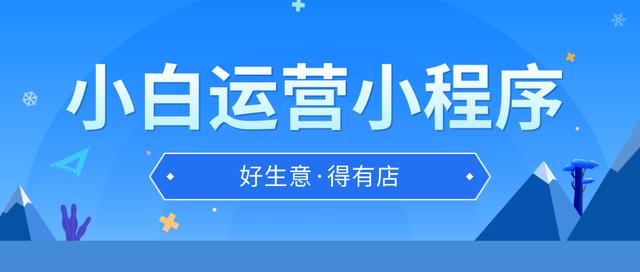 小白运营小程序

好生意·得有店